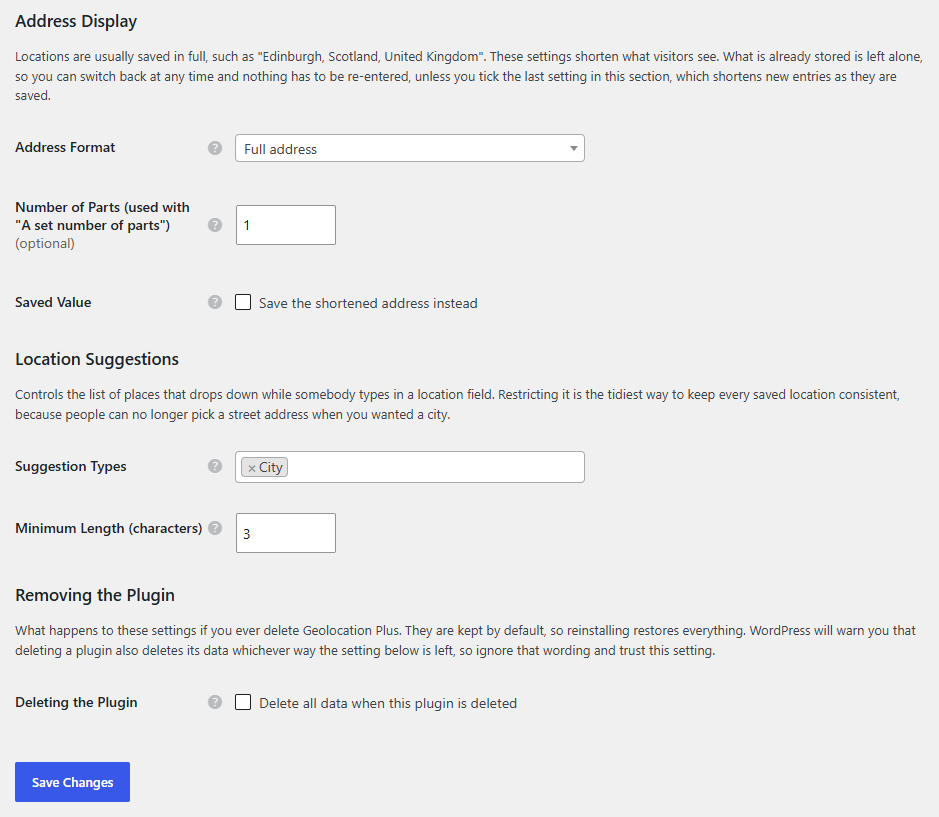 Address Display

Locations are usually saved in full, such as "Edinburgh, Scotland, United Kingdom". These settings shorten what visitors see. What is already stored is left alone, so you can switch back at any time and nothing has to be re-entered, unless you tick the last setting in this section, which shortens new entries as they are saved.

Address Format

Full address

Number of Parts (used with "A set number of parts") (optional)

1

Saved Value

Save the shortened address instead

Location Suggestions

Controls the list of places that drops down while somebody types in a location field. Restricting it is the tidiest way to keep every saved location consistent, because people can no longer pick a street address when you wanted a city.

Suggestion Types

× City

Minimum Length (characters)

3

Removing the Plugin

What happens to these settings if you ever delete Geolocation Plus. They are kept by default, so reinstalling restores everything. WordPress will warn you that deleting a plugin also deletes its data whichever way the setting below is left, so ignore that wording and trust this setting.

Deleting the Plugin

Delete all data when this plugin is deleted

Save Changes